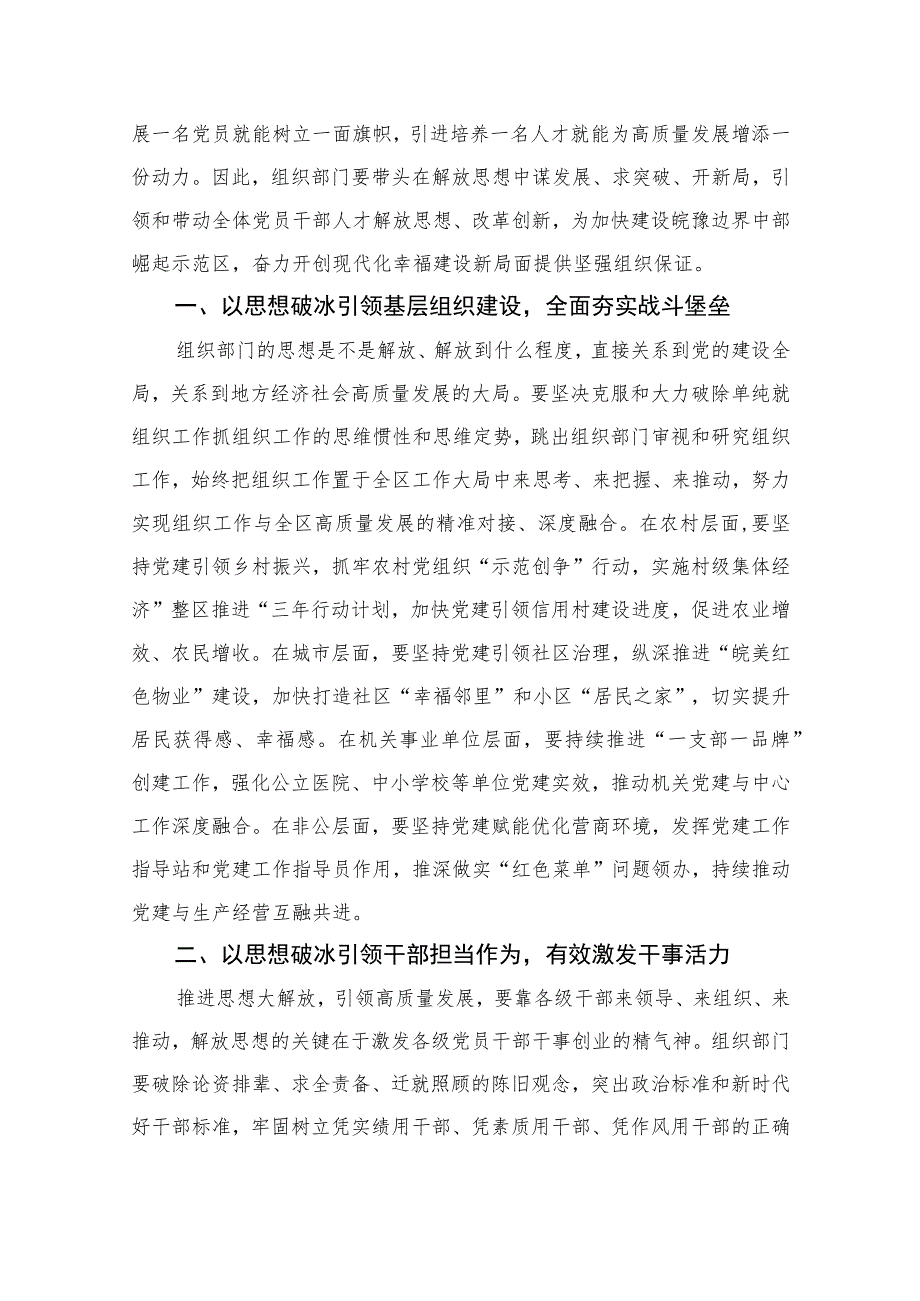 展一名党员就能树立一面旗帜，引进培养一名人才就能为高质量发展增添一份动力。因此，组织部门要带头在解放思想中谋发展、求突破、开新局，引领和带动全体党员干部人才解放思想、改革创新，为加快建设皖豫边界中部崛起示范区，奋力开创现代化幸福建设新局面提供坚强组织保证。

一、以思想破冰引领基层组织建设，全面夯实战斗堡垒

组织部门的思想是不是解放、解放到什么程度，直接关系到党的建设全局，关系到地方经济社会高质量发展的大局。要坚决克服和大力破除单纯就组织工作抓组织工作的思维惯性和思维定势，跳出组织部门审视和研究组织工作，始终把组织工作置于全区工作大局中来思考、来把握、来推动，努力实现组织工作与全区高质量发展的精准对接、深度融合。在农村层面，要坚持党建引领乡村振兴，抓牢农村党组织“示范创争”行动，实施村级集体经济”整区推进“三年行动计划，加快党建引领信用村建设进度，促进农业增效、农民增收。在城市层面，要坚持党建引领社区治理，纵深推进“皖美红色物业”建设，加快打造社区“幸福邻里”和小区“居民之家”，切实提升居民获得感、幸福感。在机关事业单位层面，要持续推进“一支部一品牌”创建工作，强化公立医院、中小学校等单位党建实效，推动机关党建与中心工作深度融合。在非公层面，要坚持党建赋能优化营商环境，发挥党建工作指导站和党建工作指导员作用，推深做实“红色菜单”问题领办，持续推动党建与生产经营互融共进。

二、以思想破冰引领干部担当作为，有效激发干事活力

推进思想大解放，引领高质量发展，要靠各级干部来领导、来组织、来推动，解放思想的关键在于激发各级党员干部干事创业的精气神。组织部门要破除论资排辈、求全责备、迁就照顾的陈旧观念，突出政治标准和新时代好干部标准，牢固树立凭实绩用干部、凭素质用干部、凭作风用干部的正确